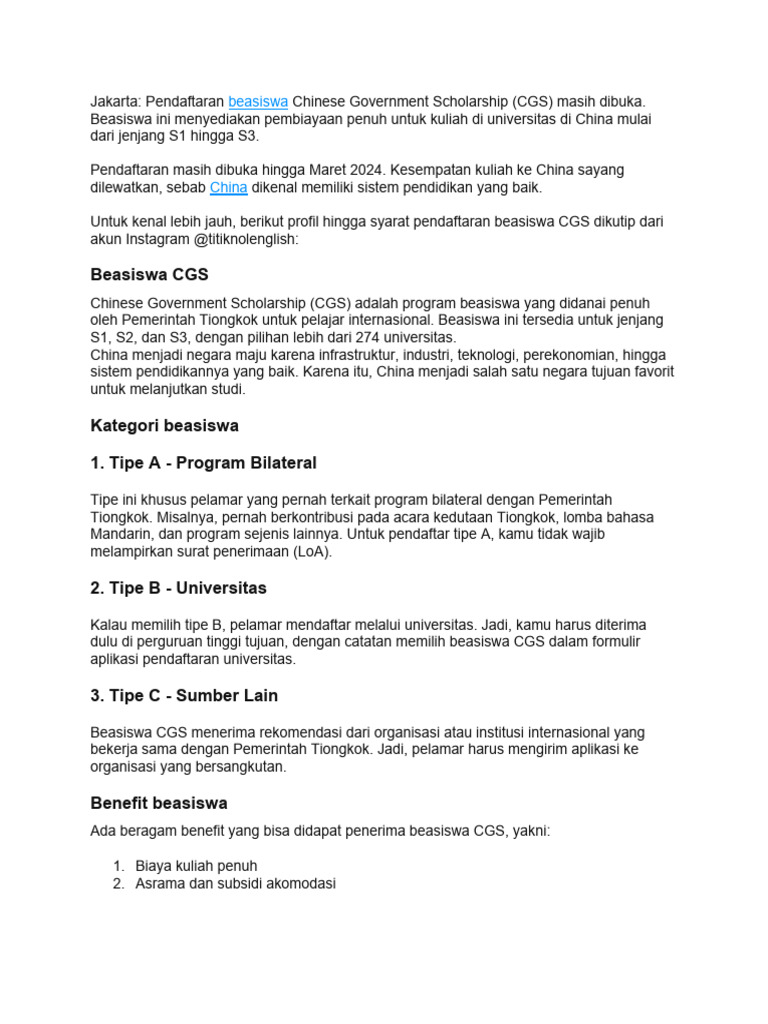 Jakarta: Pendaftaran beasiswa Chinese Government Scholarship (CGS) masih dibuka. Beasiswa ini menyediakan pembiayaan penuh untuk kuliah di universitas di China mulai dari jenjang S1 hingga S3.

Pendaftaran masih dibuka hingga Maret 2024. Kesempatan kuliah ke China sayang dilewatkan, sebab China dikenal memiliki sistem pendidikan yang baik.

Untuk kenal lebih jauh, berikut profil hingga syarat pendaftaran beasiswa CGS dikutip dari akun Instagram @titiknolenglish:

Beasiswa CGS

Chinese Government Scholarship (CGS) adalah program beasiswa yang didanai penuh oleh Pemerintah Tiongkok untuk pelajar internasional. Beasiswa ini tersedia untuk jenjang S1, S2, dan S3, dengan pilihan lebih dari 274 universitas.
China menjadi negara maju karena infrastruktur, industri, teknologi, perekonomian, hingga sistem pendidikannya yang baik. Karena itu, China menjadi salah satu negara tujuan favorit untuk melanjutkan studi.

Kategori beasiswa

1. Tipe A - Program Bilateral

Tipe ini khusus pelamar yang pernah terkait program bilateral dengan Pemerintah Tiongkok. Misalnya, pernah berkontribusi pada acara kedutaan Tiongkok, lomba bahasa Mandarin, dan program sejenis lainnya. Untuk pendaftar tipe A, kamu tidak wajib melampirkan surat penerimaan (LoA).

2. Tipe B - Universitas

Kalau memilih tipe B, pelamar mendaftar melalui universitas. Jadi, kamu harus diterima dulu di perguruan tinggi tujuan, dengan catatan memilih beasiswa CGS dalam formulir aplikasi pendaftaran universitas.

3. Tipe C - Sumber Lain

Beasiswa CGS menerima rekomendasi dari organisasi atau institusi internasional yang bekerja sama dengan Pemerintah Tiongkok. Jadi, pelamar harus mengirim aplikasi ke organisasi yang bersangkutan.

Benefit beasiswa

Ada beragam benefit yang bisa didapat penerima beasiswa CGS, yakni:

1. Biaya kuliah penuh
2. Asrama dan subsidi akomodasi